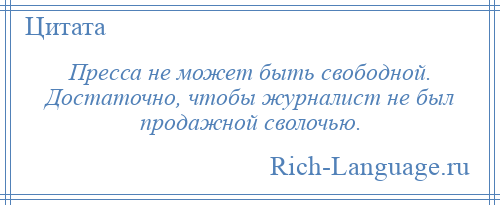 Цитата

Пресса не может быть свободной. Достаточно, чтобы журналист не был продажной сволочью.

Rich-Language.ru